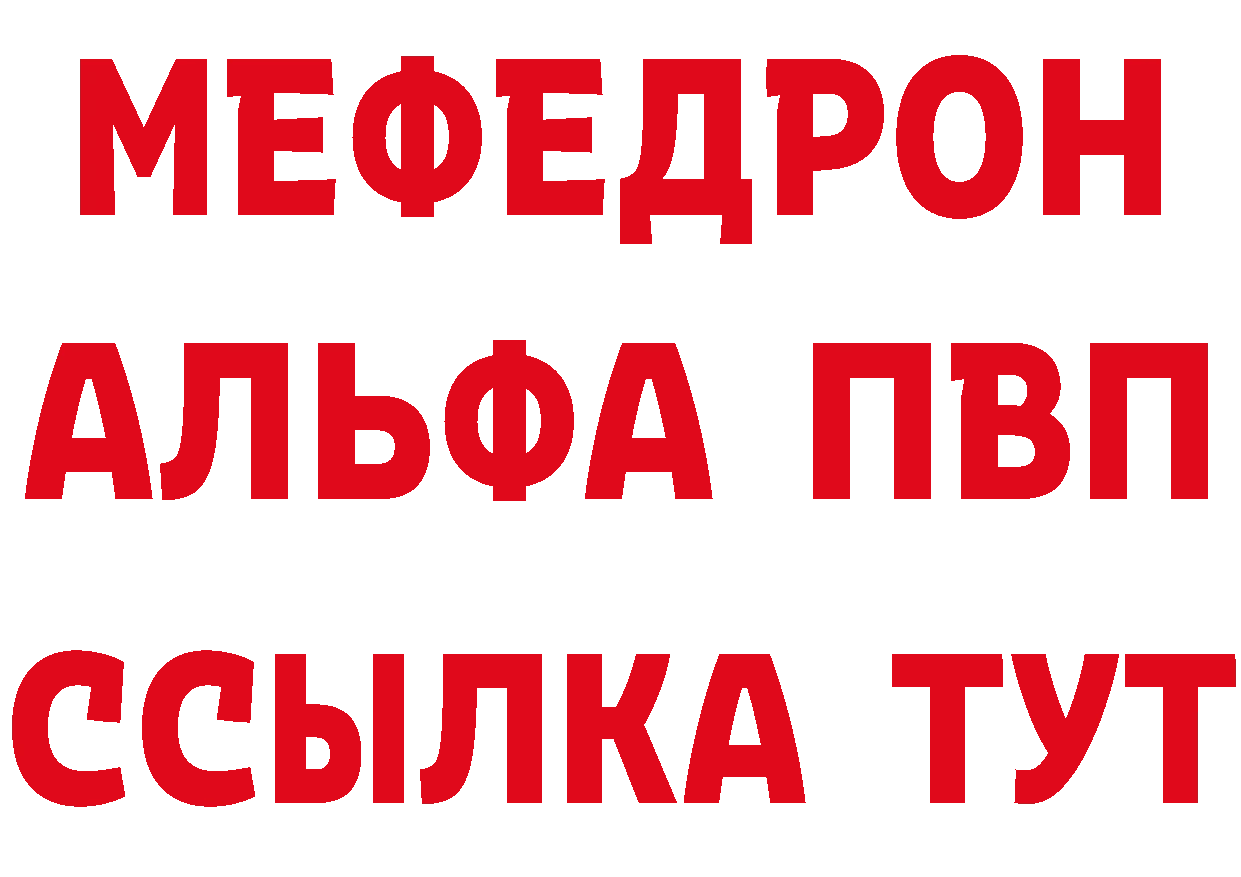 МЕФЕДРОН
АЛЬФА ПВП
ССЫЛКА ТУТ